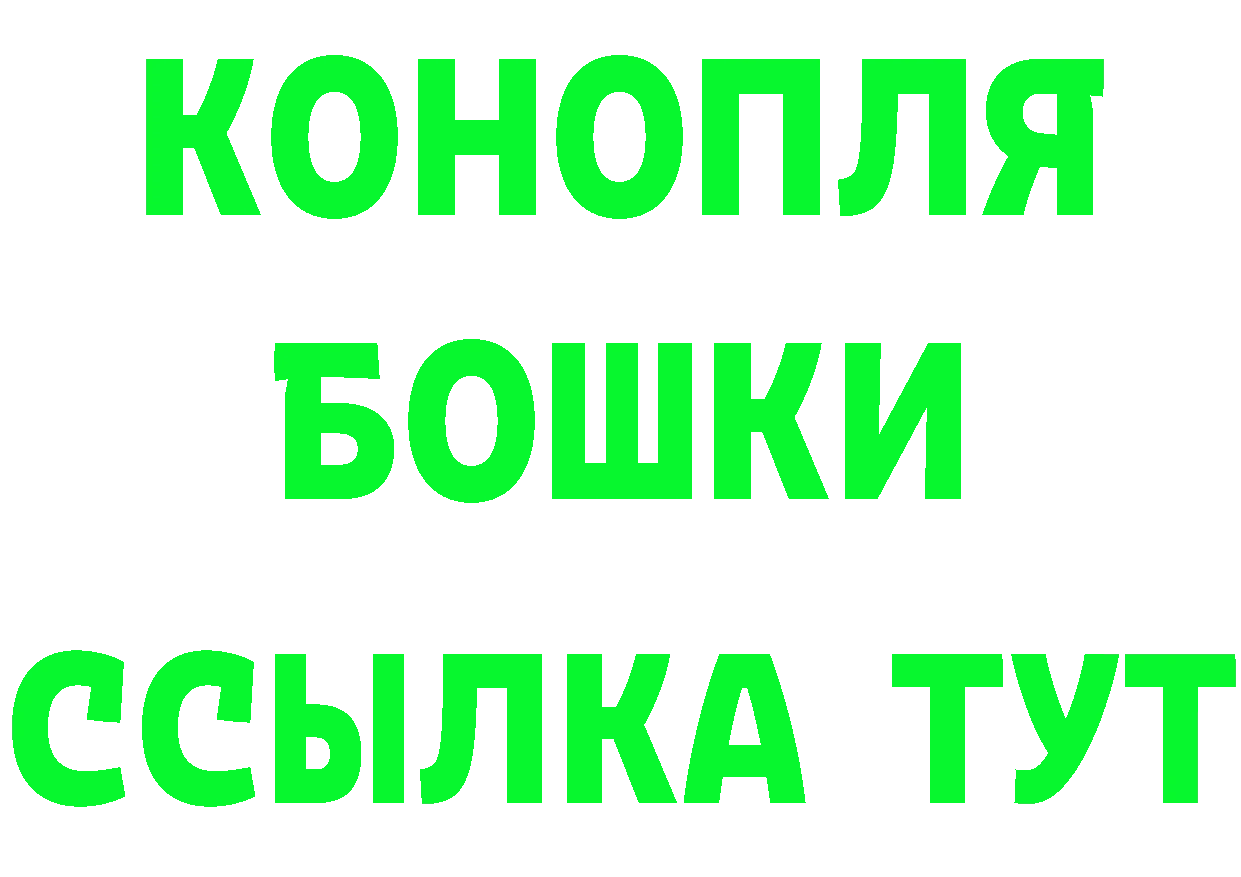 КОНОПЛЯ БОШКИ ССЫЛКА ТУТ